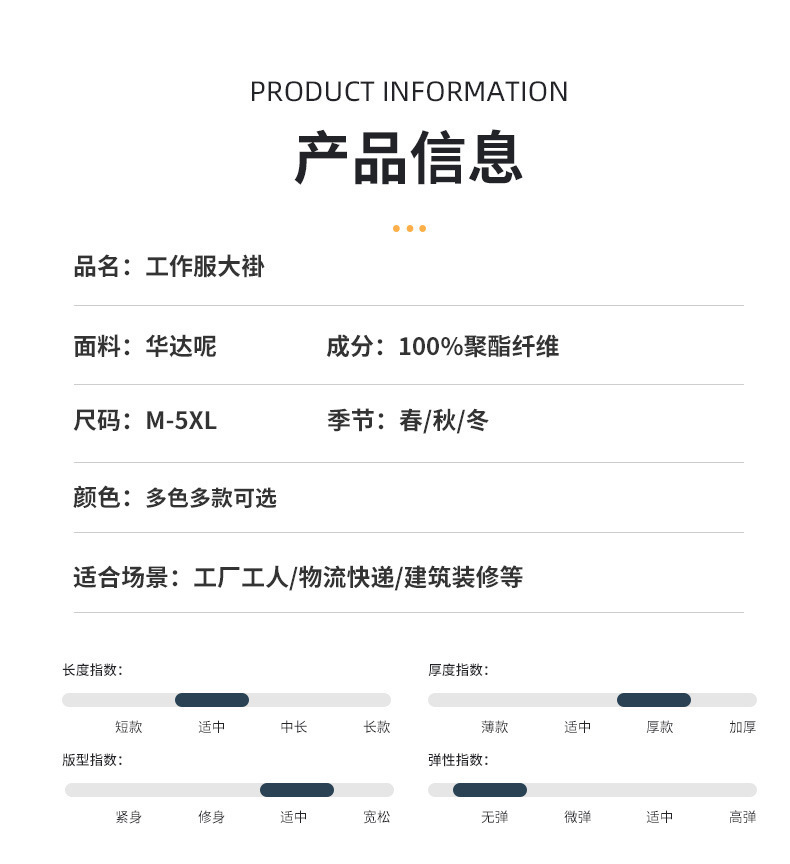 PRODUCT INFORMATION

产品信息

品名：工作服大褂

面料：华达呢 成分：100%聚酯纤维

尺码：M-5XL 季节：春/秋/冬

颜色：多色多款可选

适合场景：工厂工人/物流快递/建筑装修等

长度指数:

短款 适中 中长 长款

版型指数:

紧身 修身 适中 宽松

厚度指数:

薄款 适中 厚款 加厚

弹性指数:

无弹 微弹 适中 高弹